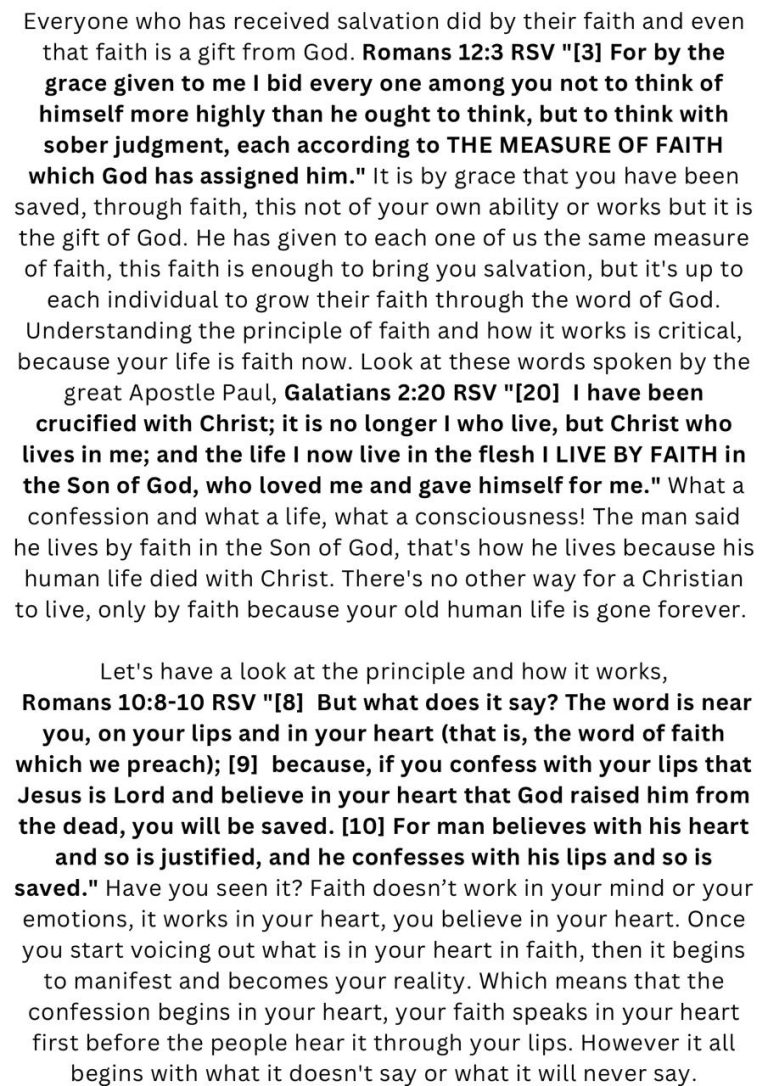 Everyone who has received salvation did by their faith and even that faith is a gift from God. Romans 12:3 RSV "[3] For by the grace given to me I bid every one among you not to think of himself more highly than he ought to think, but to think with sober judgment, each according to THE MEASURE OF FAITH which God has assigned him." It is by grace that you have been saved, through faith, this not of your own ability or works but it is the gift of God. He has given to each one of us the same measure of faith, this faith is enough to bring you salvation, but it's up to each individual to grow their faith through the word of God. Understanding the principle of faith and how it works is critical, because your life is faith now. Look at these words spoken by the great Apostle Paul, Galatians 2:20 RSV "[20] I have been crucified with Christ; it is no longer I who live, but Christ who lives in me; and the life I now live in the flesh I LIVE BY FAITH in the Son of God, who loved me and gave himself for me." What a confession and what a life, what a consciousness! The man said he lives by faith in the Son of God, that's how he lives because his human life died with Christ. There's no other way for a Christian to live, only by faith because your old human life is gone forever.

Let's have a look at the principle and how it works, Romans 10:8-10 RSV "[8] But what does it say? The word is near you, on your lips and in your heart (that is, the word of faith which we preach); [9] because, if you confess with your lips that Jesus is Lord and believe in your heart that God raised him from the dead, you will be saved. [10] For man believes with his heart and so is justified, and he confesses with his lips and so is saved." Have you seen it? Faith doesn't work in your mind or your emotions, it works in your heart, you believe in your heart. Once you start voicing out what is in your heart in faith, then it begins to manifest and becomes your reality. Which means that the confession begins in your heart, your faith speaks in your heart first before the people hear it through your lips. However it all begins with what it doesn't say or what it will never say.